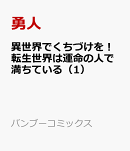 勇人

異世界でくちづけを！転生世界は運命の人で満ちている（1）

バンブーコミックス